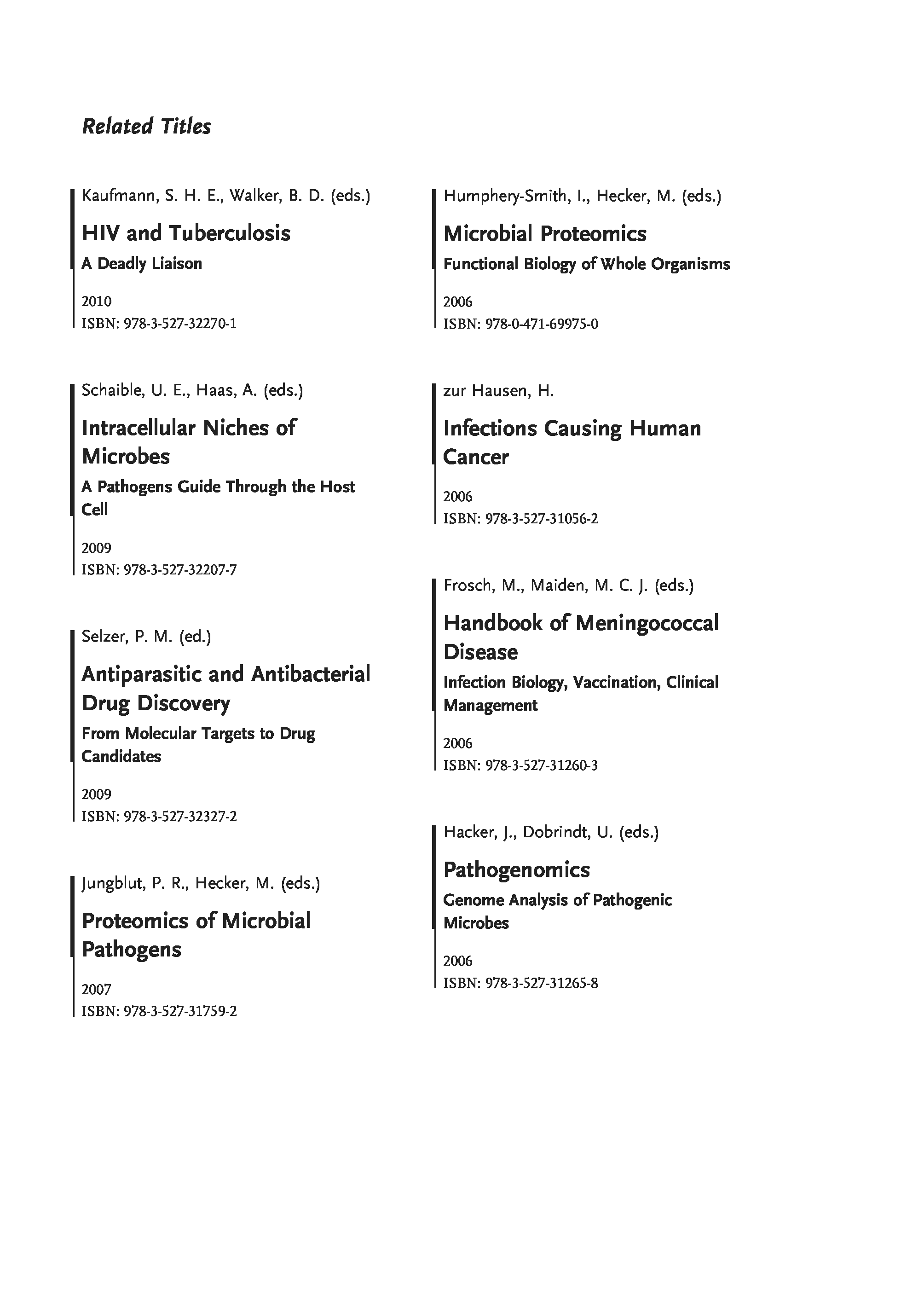 Related Titles

Kaufmann, S. H. E., Walker, B. D. (eds.)

HIV and Tuberculosis

A Deadly Liaison

2010
ISBN: 978-3-527-32270-1

Schaible, U. E., Haas, A. (eds.)

Intracellular Niches of Microbes

A Pathogens Guide Through the Host Cell

2009
ISBN: 978-3-527-32207-7

Selzer, P. M. (ed.)

Antiparasitic and Antibacterial Drug Discovery

From Molecular Targets to Drug Candidates

2009
ISBN: 978-3-527-32327-2

Jungblut, P. R., Hecker, M. (eds.)

Proteomics of Microbial Pathogens

2007
ISBN: 978-3-527-31759-2

Humphery-Smith, I., Hecker, M. (eds.)

Microbial Proteomics

Functional Biology of Whole Organisms

2006
ISBN: 978-0-471-69975-0

zur Hausen, H.

Infections Causing Human Cancer

2006
ISBN: 978-3-527-31056-2

Frosch, M., Maiden, M. C. J. (eds.)

Handbook of Meningococcal Disease

Infection Biology, Vaccination, Clinical Management

2006
ISBN: 978-3-527-31260-3

Hacker, J., Dobrindt, U. (eds.)

Pathogenomics

Genome Analysis of Pathogenic Microbes

2006
ISBN: 978-3-527-31265-8